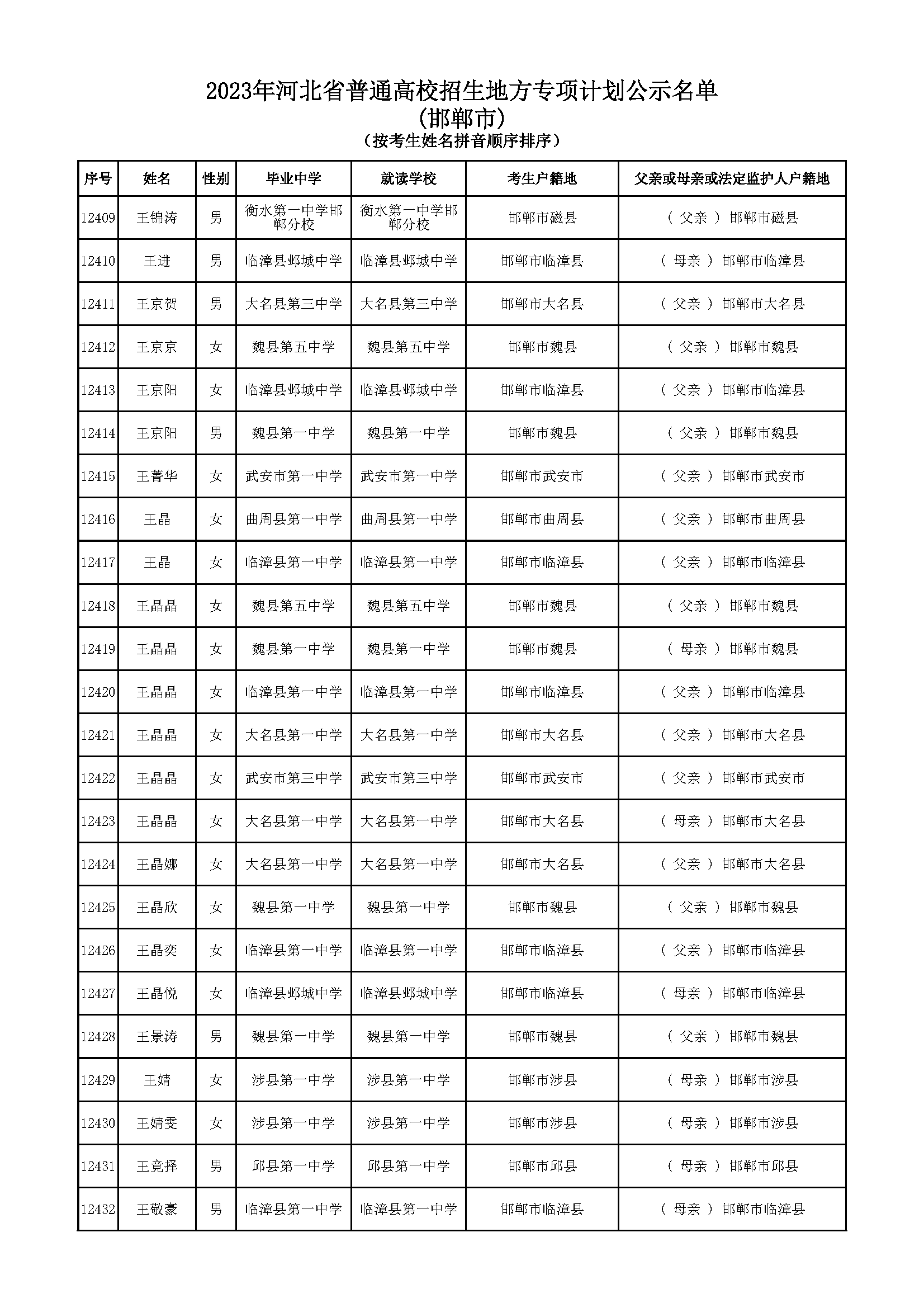 2023年河北省普通高校招生地方专项计划公示名单
(邯郸市)
(按考生姓名拼音顺序排序)

| 序号 | 姓名 | 性别 | 毕业中学 | 就读学校 | 考生户籍地 | 父亲或母亲或法定监护人户籍地 |
|---|---|---|---|---|---|---|
| 12409 | 王锦涛 | 男 | 衡水第一中学邯郸分校 | 衡水第一中学邯郸分校 | 邯郸市磁县 | ( 父亲 ) 邯郸市磁县 |
| 12410 | 王进 | 男 | 临漳县邺城中学 | 临漳县邺城中学 | 邯郸市临漳县 | ( 母亲 ) 邯郸市临漳县 |
| 12411 | 王京贺 | 男 | 大名县第三中学 | 大名县第三中学 | 邯郸市大名县 | ( 父亲 ) 邯郸市大名县 |
| 12412 | 王京京 | 女 | 魏县第五中学 | 魏县第五中学 | 邯郸市魏县 | ( 父亲 ) 邯郸市魏县 |
| 12413 | 王京阳 | 女 | 临漳县邺城中学 | 临漳县邺城中学 | 邯郸市临漳县 | ( 父亲 ) 邯郸市临漳县 |
| 12414 | 王京阳 | 男 | 魏县第一中学 | 魏县第一中学 | 邯郸市魏县 | ( 父亲 ) 邯郸市魏县 |
| 12415 | 王菁华 | 女 | 武安市第一中学 | 武安市第一中学 | 邯郸市武安市 | ( 父亲 ) 邯郸市武安市 |
| 12416 | 王晶 | 女 | 曲周县第一中学 | 曲周县第一中学 | 邯郸市曲周县 | ( 父亲 ) 邯郸市曲周县 |
| 12417 | 王晶 | 女 | 临漳县第一中学 | 临漳县第一中学 | 邯郸市临漳县 | ( 父亲 ) 邯郸市临漳县 |
| 12418 | 王晶晶 | 女 | 魏县第五中学 | 魏县第五中学 | 邯郸市魏县 | ( 父亲 ) 邯郸市魏县 |
| 12419 | 王晶晶 | 女 | 魏县第一中学 | 魏县第一中学 | 邯郸市魏县 | ( 母亲 ) 邯郸市魏县 |
| 12420 | 王晶晶 | 女 | 临漳县第一中学 | 临漳县第一中学 | 邯郸市临漳县 | ( 父亲 ) 邯郸市临漳县 |
| 12421 | 王晶晶 | 女 | 大名县第一中学 | 大名县第一中学 | 邯郸市大名县 | ( 父亲 ) 邯郸市大名县 |
| 12422 | 王晶晶 | 女 | 武安市第三中学 | 武安市第三中学 | 邯郸市武安市 | ( 父亲 ) 邯郸市武安市 |
| 12423 | 王晶晶 | 女 | 大名县第一中学 | 大名县第一中学 | 邯郸市大名县 | ( 母亲 ) 邯郸市大名县 |
| 12424 | 王晶娜 | 女 | 大名县第一中学 | 大名县第一中学 | 邯郸市大名县 | ( 父亲 ) 邯郸市大名县 |
| 12425 | 王晶欣 | 女 | 魏县第一中学 | 魏县第一中学 | 邯郸市魏县 | ( 父亲 ) 邯郸市魏县 |
| 12426 | 王晶奕 | 女 | 临漳县第一中学 | 临漳县第一中学 | 邯郸市临漳县 | ( 父亲 ) 邯郸市临漳县 |
| 12427 | 王晶悦 | 女 | 临漳县邺城中学 | 临漳县邺城中学 | 邯郸市临漳县 | ( 母亲 ) 邯郸市临漳县 |
| 12428 | 王景涛 | 男 | 魏县第一中学 | 魏县第一中学 | 邯郸市魏县 | ( 父亲 ) 邯郸市魏县 |
| 12429 | 王婧 | 女 | 涉县第一中学 | 涉县第一中学 | 邯郸市涉县 | ( 母亲 ) 邯郸市涉县 |
| 12430 | 王婧雯 | 女 | 涉县第一中学 | 涉县第一中学 | 邯郸市涉县 | ( 母亲 ) 邯郸市涉县 |
| 12431 | 王竟择 | 男 | 邱县第一中学 | 邱县第一中学 | 邯郸市邱县 | ( 母亲 ) 邯郸市邱县 |
| 12432 | 王敬豪 | 男 | 临漳县第一中学 | 临漳县第一中学 | 邯郸市临漳县 | ( 母亲 ) 邯郸市临漳县 |